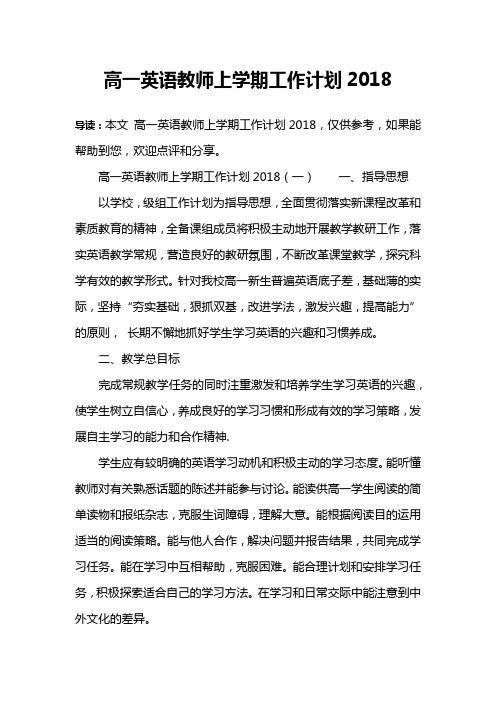 高一英语教师上学期工作计划 2018

导读：本文 高一英语教师上学期工作计划 2018，仅供参考，如果能帮助到您，欢迎点评和分享。

高一英语教师上学期工作计划 2018（一）　　一、指导思想

以学校，级组工作计划为指导思想，全面贯彻落实新课程改革和素质教育的精神，全备课组成员将积极主动地开展教学教研工作，落实英语教学常规，营造良好的教研氛围，不断改革课堂教学，探究科学有效的教学形式。针对我校高一新生普遍英语底子差，基础薄的实际，坚持“夯实基础，狠抓双基，改进学法，激发兴趣，提高能力”的原则， 长期不懈地抓好学生学习英语的兴趣和习惯养成。

二、教学总目标

完成常规教学任务的同时注重激发和培养学生学习英语的兴趣，使学生树立自信心，养成良好的学习习惯和形成有效的学习策略，发展自主学习的能力和合作精神.

学生应有较明确的英语学习动机和积极主动的学习态度。能听懂教师对有关熟悉话题的陈述并能参与讨论。能读供高一学生阅读的简单读物和报纸杂志，克服生词障碍，理解大意。能根据阅读目的运用适当的阅读策略。能与他人合作，解决问题并报告结果，共同完成学习任务。能在学习中互相帮助，克服困难。能合理计划和安排学习任务，积极探索适合自己的学习方法。在学习和日常交际中能注意到中外文化的差异。